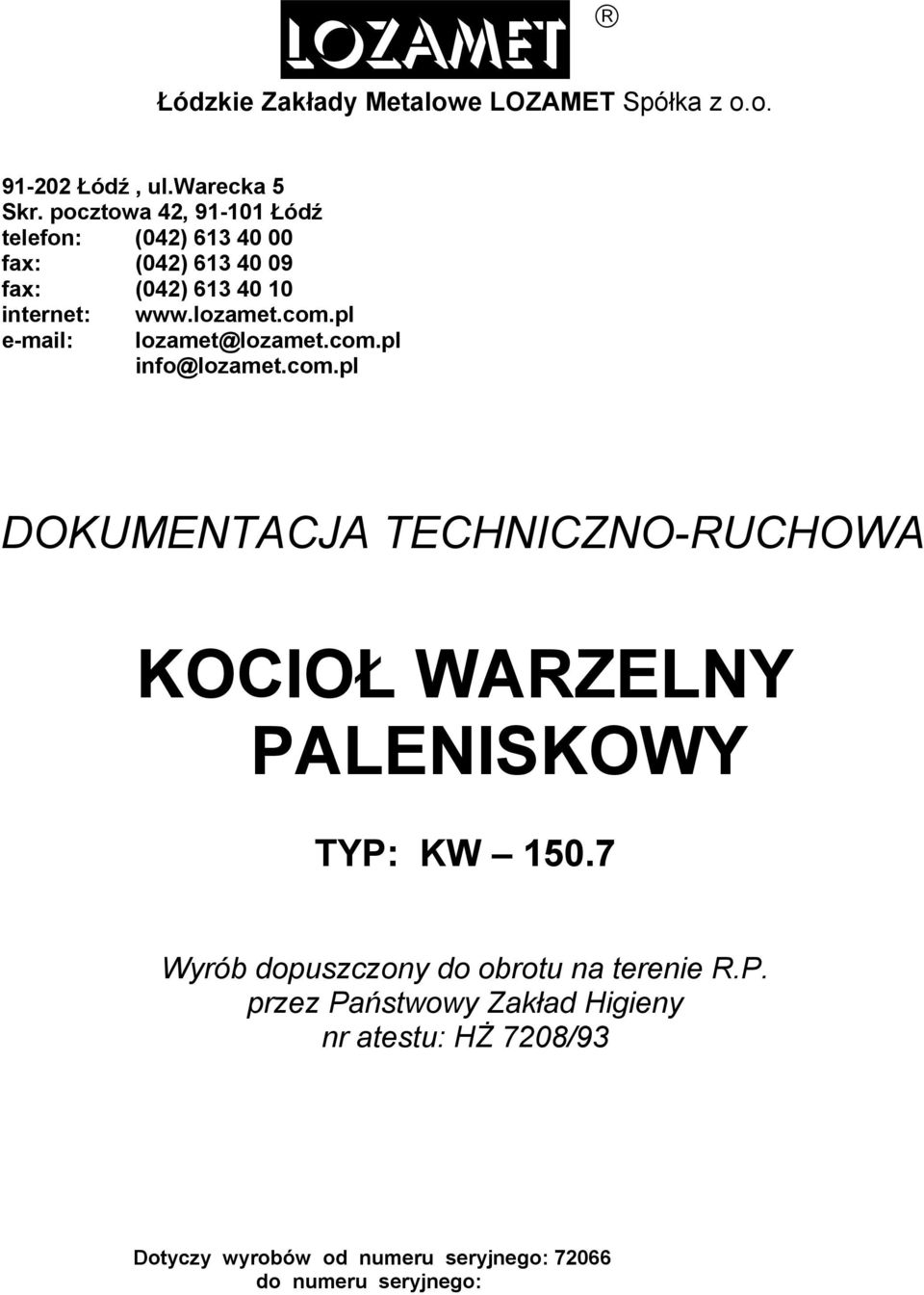 LOZAMET ®

Łódzkie Zakłady Metalowe LOZAMET Spółka z o.o.

91-202 Łódź , ul.Warecka 5
Skr. pocztowa 42, 91-101 Łódź
telefon: (042) 613 40 00
fax: (042) 613 40 09
fax: (042) 613 40 10
internet: www.lozamet.com.pl
e-mail: lozamet@lozamet.com.pl
info@lozamet.com.pl

DOKUMENTACJA TECHNICZNO-RUCHOWA

KOCIOŁ WARZELNY PALENISKOWY

TYP: KW – 150.7

Wyrób dopuszczony do obrotu na terenie R.P. przez Państwowy Zakład Higieny nr atestu: HŻ 7208/93

Dotyczy wyrobów od numeru seryjnego: 72066
do numeru seryjnego: